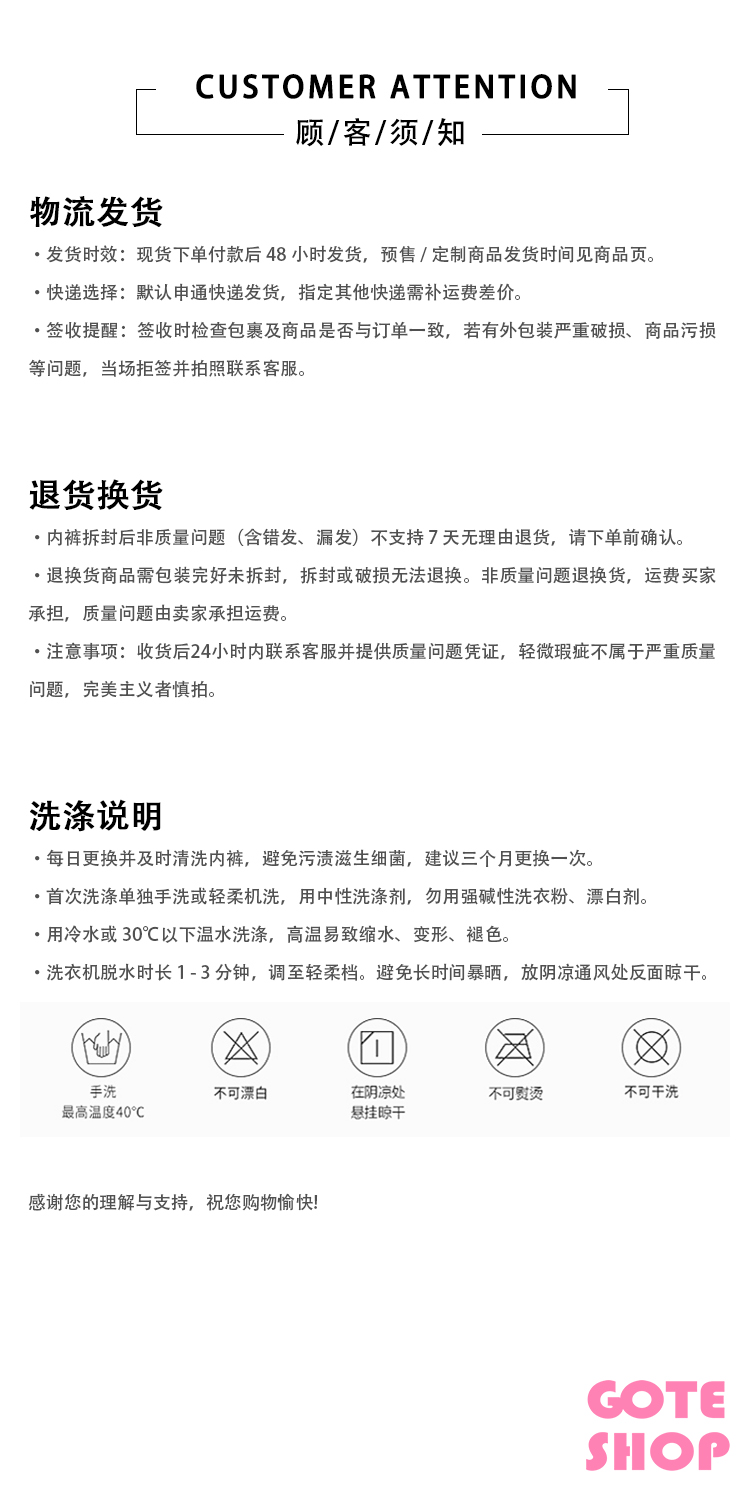 CUSTOMER ATTENTION

顾/客/须/知

物流发货

• 发货时效：现货下单付款后48小时发货，预售/定制商品发货时间见商品页。

• 快递选择：默认申通快递发货，指定其他快递需补运费差价。

• 签收提醒：签收时检查包裹及商品是否与订单一致，若有外包装严重破损、商品污损等问题，当场拒签并拍照联系客服。

退货换货

• 内裤拆封后非质量问题（含错发、漏发）不支持7天无理由退货，请下单前确认。

• 退换货商品需包装完好未拆封，拆封或破损无法退换。非质量问题退换货，运费买家承担，质量问题由卖家承担运费。

• 注意事项：收货后24小时内联系客服并提供质量问题凭证，轻微瑕疵不属于严重质量问题，完美主义者慎拍。

洗涤说明

• 每日更换并及时清洗内裤，避免污渍滋生细菌，建议三个月更换一次。

• 首次洗涤单独手洗或轻柔机洗，用中性洗涤剂，勿用强碱性洗衣粉、漂白剂。

• 用冷水或30℃以下温水洗涤，高温易致缩水、变形、褪色。

• 洗衣机脱水时长1-3分钟，调至轻柔档。避免长时间暴晒，放阴凉通风处反面晾干。

手洗
最高温度40℃

不可漂白

在阴凉处
悬挂晾干

不可熨烫

不可干洗

感谢您的理解与支持，祝您购物愉快!

GOTE
SHOP